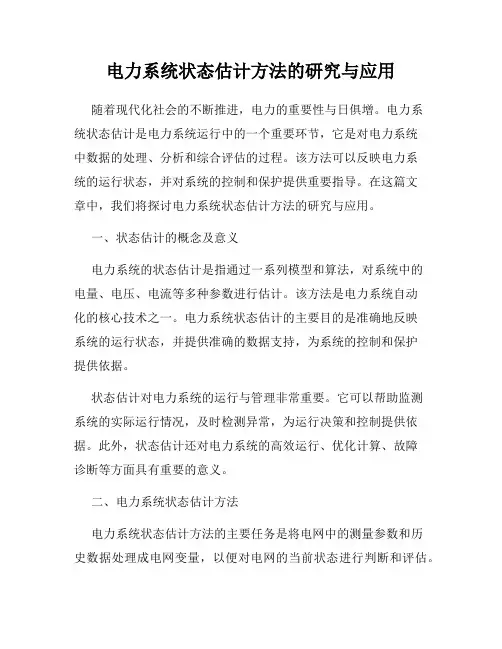 电力系统状态估计方法的研究与应用

随着现代化社会的不断推进，电力的重要性与日俱增。电力系统状态估计是电力系统运行中的一个重要环节，它是对电力系统中数据的处理、分析和综合评估的过程。该方法可以反映电力系统的运行状态，并对系统的控制和保护提供重要指导。在这篇文章中，我们将探讨电力系统状态估计方法的研究与应用。

一、状态估计的概念及意义

电力系统的状态估计是指通过一系列模型和算法，对系统中的电量、电压、电流等多种参数进行估计。该方法是电力系统自动化的核心技术之一。电力系统状态估计的主要目的是准确地反映系统的运行状态，并提供准确的数据支持，为系统的控制和保护提供依据。

状态估计对电力系统的运行与管理非常重要。它可以帮助监测系统的实际运行情况，及时检测异常，为运行决策和控制提供依据。此外，状态估计还对电力系统的高效运行、优化计算、故障诊断等方面具有重要的意义。

二、电力系统状态估计方法

电力系统状态估计方法的主要任务是将电网中的测量参数和历史数据处理成电网变量，以便对电网的当前状态进行判断和评估。